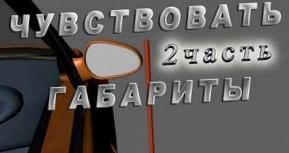 ЧУВСТВОВАТЬ

2 часть

ГАБАРИТЫ